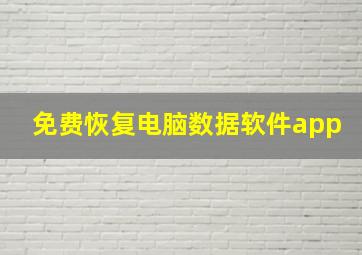 免费恢复电脑数据软件app